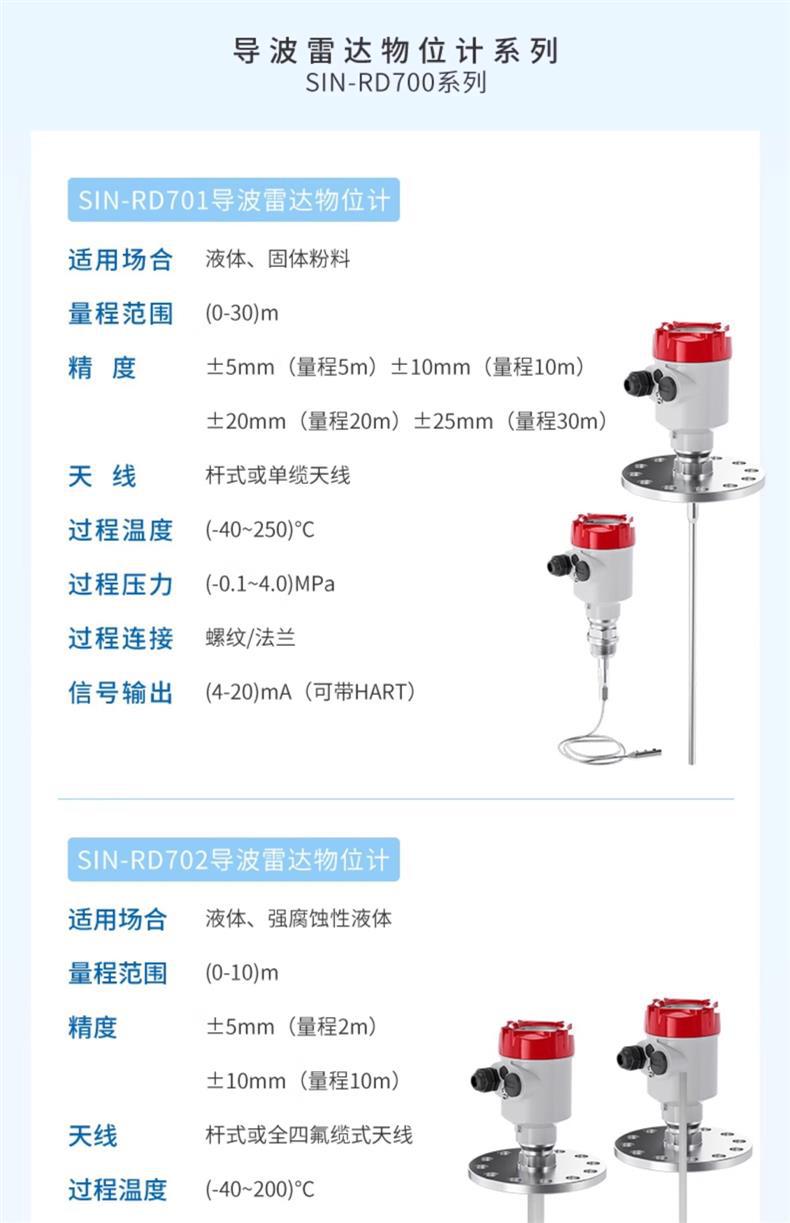 导波雷达物位计系列
SIN-RD700系列

SIN-RD701导波雷达物位计

适用场合 液体、固体粉料
量程范围 (0-30)m
精 度 ±5mm（量程5m）±10mm（量程10m）
±20mm（量程20m）±25mm（量程30m）
天 线 杆式或单缆天线
过程温度 (-40~250)°C
过程压力 (-0.1~4.0)MPa
过程连接 螺纹/法兰
信号输出 (4-20)mA（可带HART）

SIN-RD702导波雷达物位计

适用场合 液体、强腐蚀性液体
量程范围 (0-10)m
精度 ±5mm（量程2m）
±10mm（量程10m）
天线 杆式或全四氟缆式天线
过程温度 (-40~200)°C